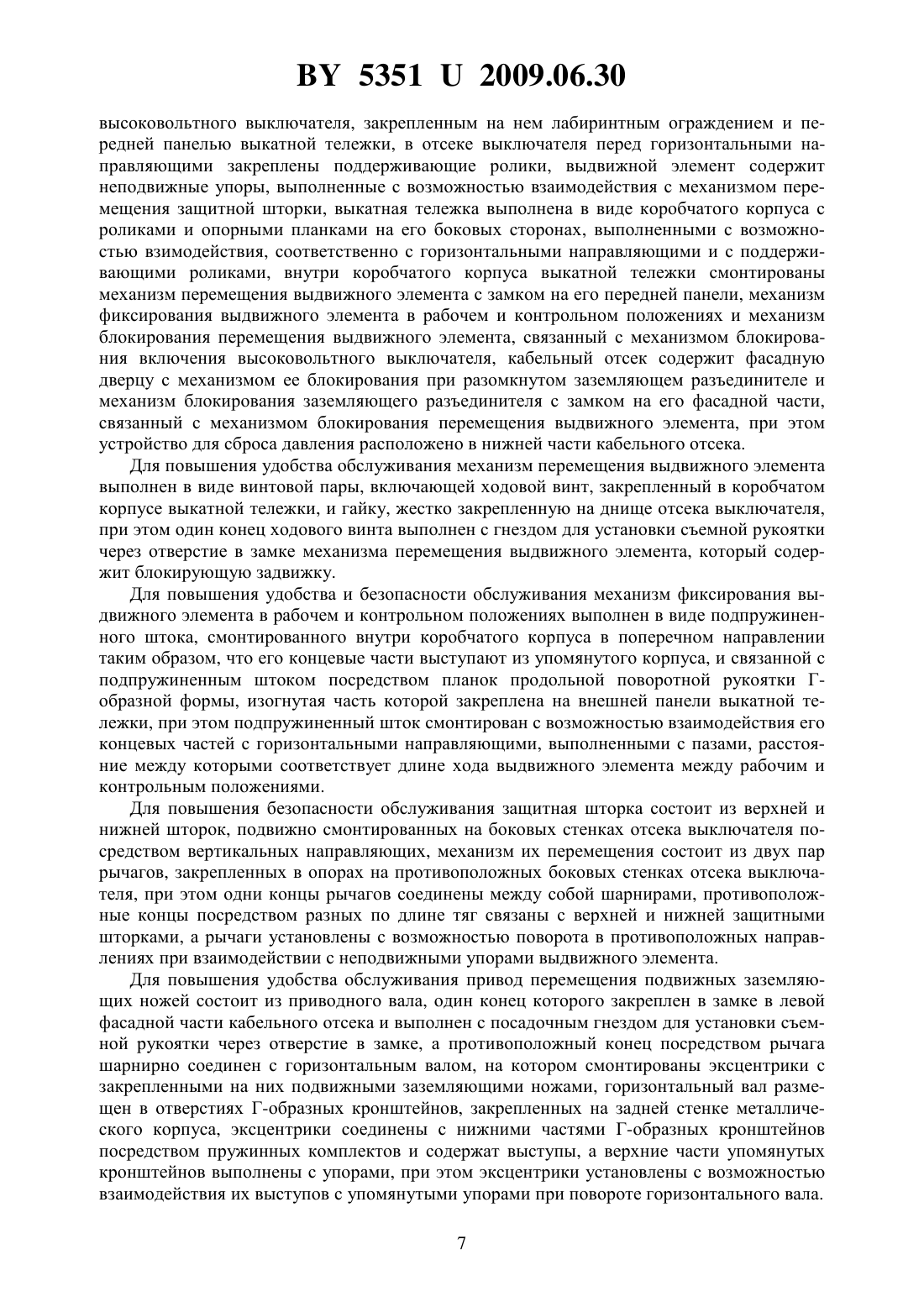 BY 5351 U 2009.06.30

высоковольтного выключателя, закрепленным на нем лабиринтным ограждением и передней панелью выкатной тележки, в отсеке выключателя перед горизонтальными направляющими закреплены поддерживающие ролики, выдвижной элемент содержит неподвижные упоры, выполненные с возможностью взаимодействия с механизмом перемещения защитной шторки, выкатная тележка выполнена в виде коробчатого корпуса с роликами и опорными планками на его боковых сторонах, выполненными с возможностью взимодействия, соответственно с горизонтальными направляющими и с поддерживающими роликами, внутри коробчатого корпуса выкатной тележки смонтированы механизм перемещения выдвижного элемента с замком на его передней панели, механизм фиксирования выдвижного элемента в рабочем и контрольном положениях и механизм блокирования перемещения выдвижного элемента, связанный с механизмом блокирования включения высоковольтного выключателя, кабельный отсек содержит фасадную дверцу с механизмом ее блокирования при разомкнутом заземляющем разъединителе и механизм блокирования заземляющего разъединителя с замком на его фасадной части, связанный с механизмом блокирования перемещения выдвижного элемента, при этом устройство для сброса давления расположено в нижней части кабельного отсека.

Для повышения удобства обслуживания механизм перемещения выдвижного элемента выполнен в виде винтовой пары, включающей ходовой винт, закрепленный в коробчатом корпусе выкатной тележки, и гайку, жестко закрепленную на днище отсека выключателя, при этом один конец ходового винта выполнен с гнездом для установки съемной рукоятки через отверстие в замке механизма перемещения выдвижного элемента, который содержит блокирующую задвижку.

Для повышения удобства и безопасности обслуживания механизм фиксирования выдвижного элемента в рабочем и контрольном положениях выполнен в виде подпружиненного штока, смонтированного внутри коробчатого корпуса в поперечном направлении таким образом, что его концевые части выступают из упомянутого корпуса, и связанной с подпружиненным штоком посредством планок продольной поворотной рукоятки Г-образной формы, изогнутая часть которой закреплена на внешней панели выкатной тележки, при этом подпружиненный шток смонтирован с возможностью взаимодействия его концевых частей с горизонтальными направляющими, выполненными с пазами, расстояние между которыми соответствует длине хода выдвижного элемента между рабочим и контрольным положениями.

Для повышения безопасности обслуживания защитная шторка состоит из верхней и нижней шторок, подвижно смонтированных на боковых стенках отсека выключателя посредством вертикальных направляющих, механизм их перемещения состоит из двух пар рычагов, закрепленных в опорах на противоположных боковых стенках отсека выключателя, при этом одни концы рычагов соединены между собой шарнирами, противоположные концы посредством разных по длине тяг связаны с верхней и нижней защитными шторками, а рычаги установлены с возможностью поворота в противоположных направлениях при взаимодействии с неподвижными упорами выдвижного элемента.

Для повышения удобства обслуживания привод перемещения подвижных заземляющих ножей состоит из приводного вала, один конец которого закреплен в замке в левой фасадной части кабельного отсека и выполнен с посадочным гнездом для установки съемной рукоятки через отверстие в замке, а противоположный конец посредством рычага шарнирно соединен с горизонтальным валом, на котором смонтированы эксцентрики с закрепленными на них подвижными заземляющими ножами, горизонтальный вал размещен в отверстиях Г-образных кронштейнов, закрепленных на задней стенке металлического корпуса, эксцентрики соединены с нижними частями Г-образных кронштейнов посредством пружинных комплектов и содержат выступы, а верхние части упомянутых кронштейнов выполнены с упорами, при этом эксцентрики установлены с возможностью взаимодействия их выступов с упомянутыми упорами при повороте горизонтального вала.

7